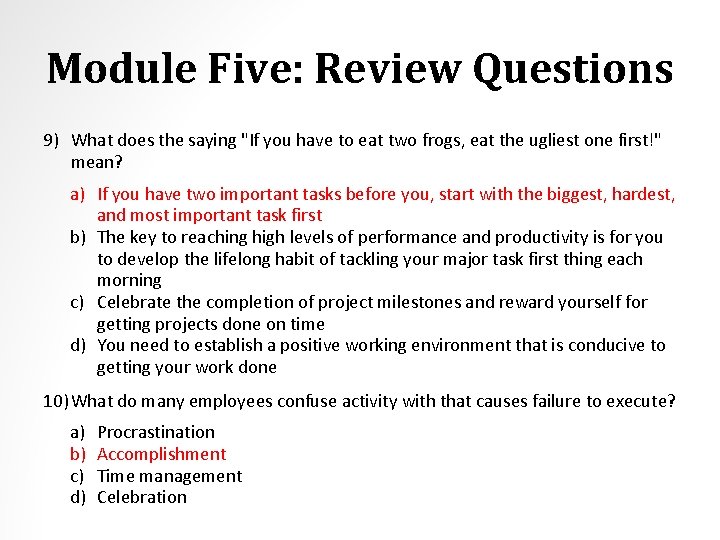 Module Five: Review Questions

9) What does the saying "If you have to eat two frogs, eat the ugliest one first!" mean?

a) If you have two important tasks before you, start with the biggest, hardest, and most important task first
b) The key to reaching high levels of performance and productivity is for you to develop the lifelong habit of tackling your major task first thing each morning
c) Celebrate the completion of project milestones and reward yourself for getting projects done on time
d) You need to establish a positive working environment that is conducive to getting your work done

10) What do many employees confuse activity with that causes failure to execute?

a) Procrastination
b) Accomplishment
c) Time management
d) Celebration